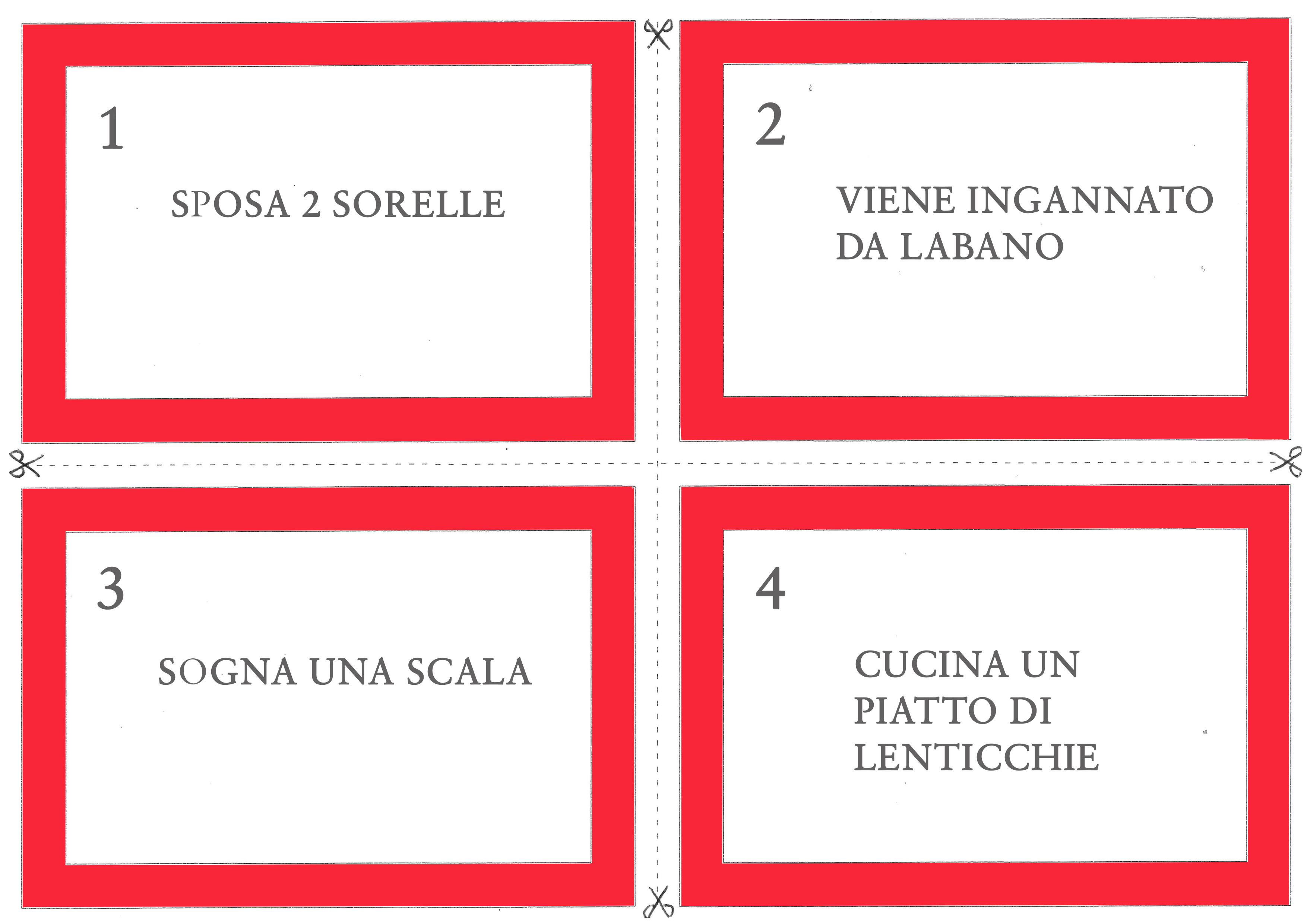 1

SPOSA 2 SORELLE

2

VIENE INGANNATO DA LABANO

3

SOGNA UNA SCALA

4

CUCINA UN PIATTO DI LENTICCHIE